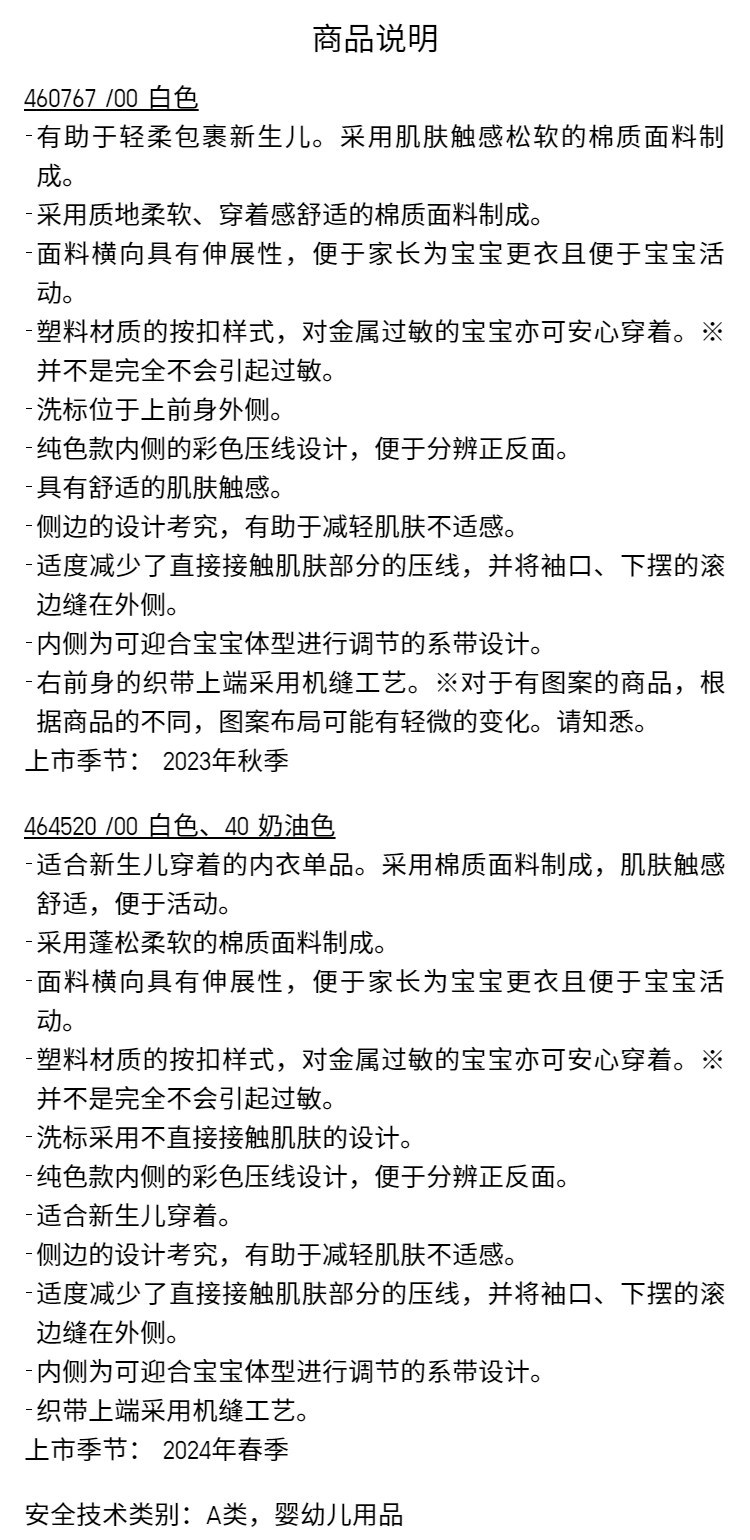 商品说明

460767 /00 白色
-有助于轻柔包裹新生儿。采用肌肤触感松软的棉质面料制成。
-采用质地柔软、穿着感舒适的棉质面料制成。
-面料横向具有伸展性，便于家长为宝宝更衣且便于宝宝活动。
-塑料材质的按扣样式，对金属过敏的宝宝亦可安心穿着。※并不是完全不会引起过敏。
-洗标位于上前身外侧。
-纯色款内侧的彩色压线设计，便于分辨正反面。
-具有舒适的肌肤触感。
-侧边的设计考究，有助于减轻肌肤不适感。
-适度减少了直接接触肌肤部分的压线，并将袖口、下摆的滚边缝在外侧。
-内侧为可迎合宝宝体型进行调节的系带设计。
-右前身的织带上端采用机缝工艺。※对于有图案的商品，根据商品的不同，图案布局可能有轻微的变化。请知悉。
上市季节： 2023年秋季

464520 /00 白色、40 奶油色
-适合新生儿穿着的内衣单品。采用棉质面料制成，肌肤触感舒适，便于活动。
-采用蓬松柔软的棉质面料制成。
-面料横向具有伸展性，便于家长为宝宝更衣且便于宝宝活动。
-塑料材质的按扣样式，对金属过敏的宝宝亦可安心穿着。※并不是完全不会引起过敏。
-洗标采用不直接接触肌肤的设计。
-纯色款内侧的彩色压线设计，便于分辨正反面。
-适合新生儿穿着。
-侧边的设计考究，有助于减轻肌肤不适感。
-适度减少了直接接触肌肤部分的压线，并将袖口、下摆的滚边缝在外侧。
-内侧为可迎合宝宝体型进行调节的系带设计。
-织带上端采用机缝工艺。
上市季节： 2024年春季

安全技术类别：A类，婴幼儿用品